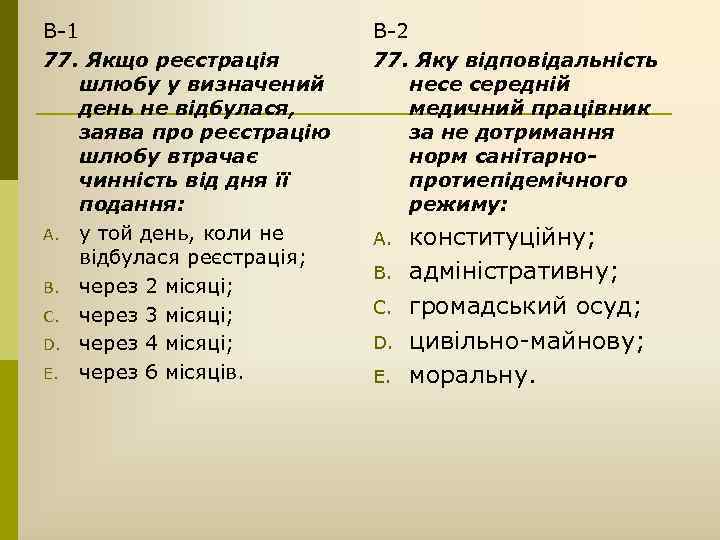 В-1

77. Якщо реєстрація шлюбу у визначений день не відбулася, заява про реєстрацію шлюбу втрачає чинність від дня її подання:

A. у той день, коли не відбулася реєстрація;
B. через 2 місяці;
C. через 3 місяці;
D. через 4 місяці;
E. через 6 місяців.

В-2

77. Яку відповідальність несе середній медичний працівник за не дотримання норм санітарно-протиепідемічного режиму:

A. конституційну;
B. адміністративну;
C. громадський осуд;
D. цивільно-майнову;
E. моральну.